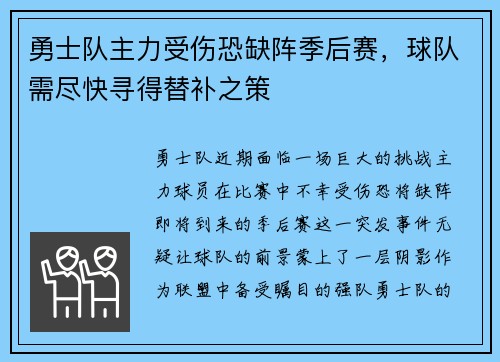 勇士队主力受伤恐缺阵季后赛，球队需尽快寻得替补之策

勇士队近期面临一场巨大的挑战主力球员在比赛中不幸受伤恐将缺阵即将到来的季后赛这一突发事件无疑让球队的前景蒙上了一层阴影作为联盟中备受瞩目的强队勇士队的